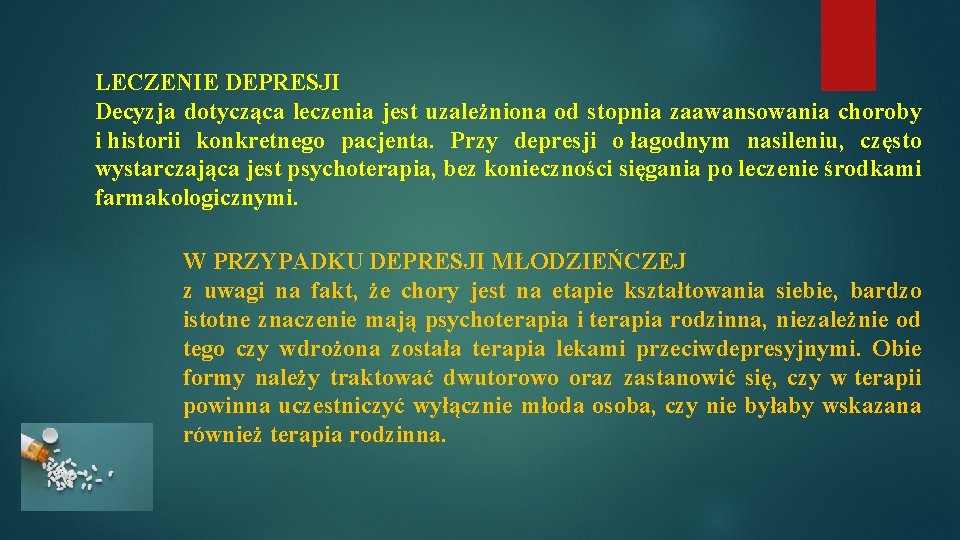 LECZENIE DEPRESJI
Decyzja dotycząca leczenia jest uzależniona od stopnia zaawansowania choroby i historii konkretnego pacjenta. Przy depresji o łagodnym nasileniu, często wystarczająca jest psychoterapia, bez konieczności sięgania po leczenie środkami farmakologicznymi.

W PRZYPADKU DEPRESJI MŁODZIEŃCZEJ
z uwagi na fakt, że chory jest na etapie kształtowania siebie, bardzo istotne znaczenie mają psychoterapia i terapia rodzinna, niezależnie od tego czy wdrożona została terapia lekami przeciwdepresyjnymi. Obie formy należy traktować dwutorowo oraz zastanowić się, czy w terapii powinna uczestniczyć wyłącznie młoda osoba, czy nie byłaby wskazana również terapia rodzinna.